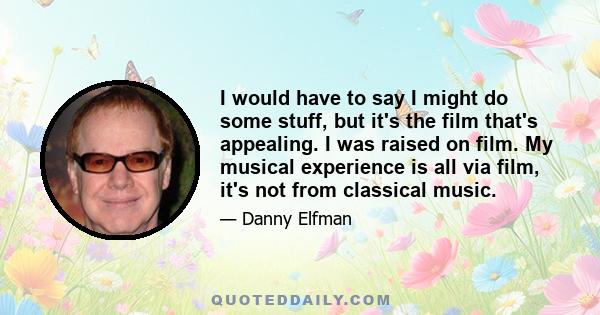 I would have to say I might do some stuff, but it's the film that's appealing. I was raised on film. My musical experience is all via film, it's not from classical music.

— Danny Elfman

QUOTEDDAILY.COM